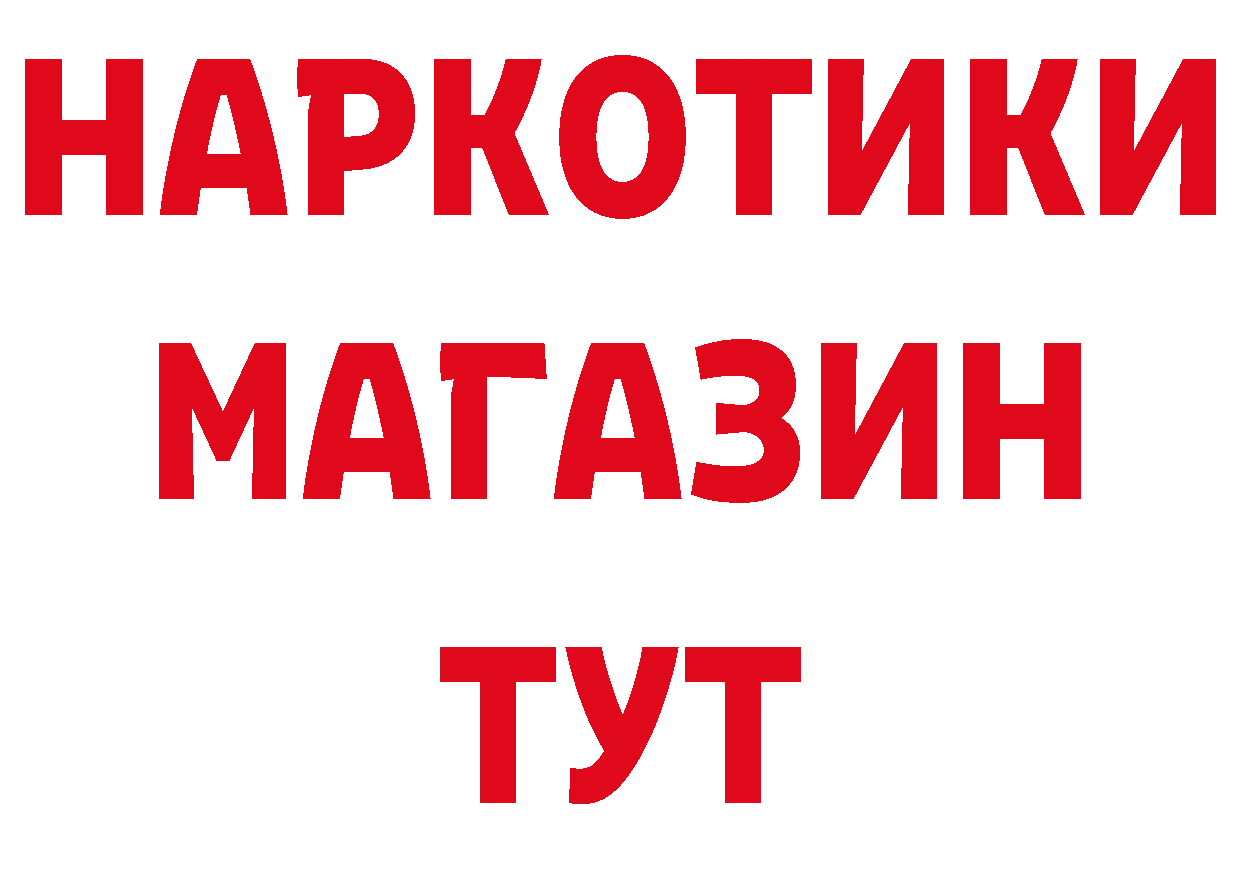 НАРКОТИКИ
МАГАЗИН
ТУТ